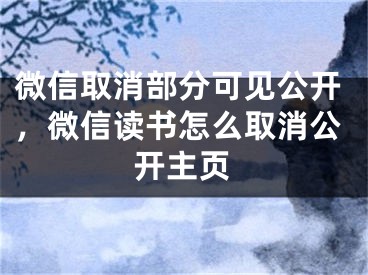 微信取消部分可见公开，微信读书怎么取消公开主页